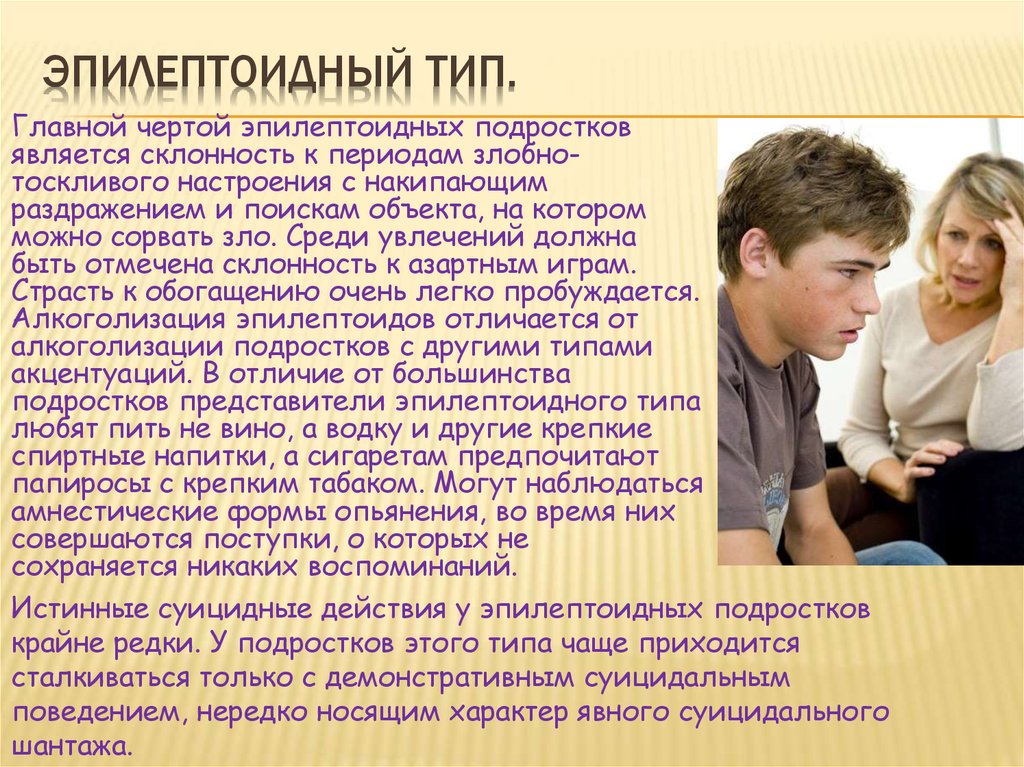 ЭПИЛЕПТОИДНЫЙ ТИП.

Главной чертой эпилептоидных подростков является склонность к периодам злобно-тоскливого настроения с накипающим раздражением и поискам объекта, на котором можно сорвать зло. Среди увлечений должна быть отмечена склонность к азартным играм. Страсть к обогащению очень легко пробуждается. Алкоголизация эпилептоидов отличается от алкоголизации подростков с другими типами акцентуаций. В отличие от большинства подростков представители эпилептоидного типа любят пить не вино, а водку и другие крепкие спиртные напитки, а сигаретам предпочитают папиросы с крепким табаком. Могут наблюдаться амнестические формы опьянения, во время них совершаются поступки, о которых не сохраняется никаких воспоминаний.

Истинные суицидные действия у эпилептоидных подростков крайне редки. У подростков этого типа чаще приходится сталкиваться только с демонстративным суицидальным поведением, нередко носящим характер явного суицидального шантажа.